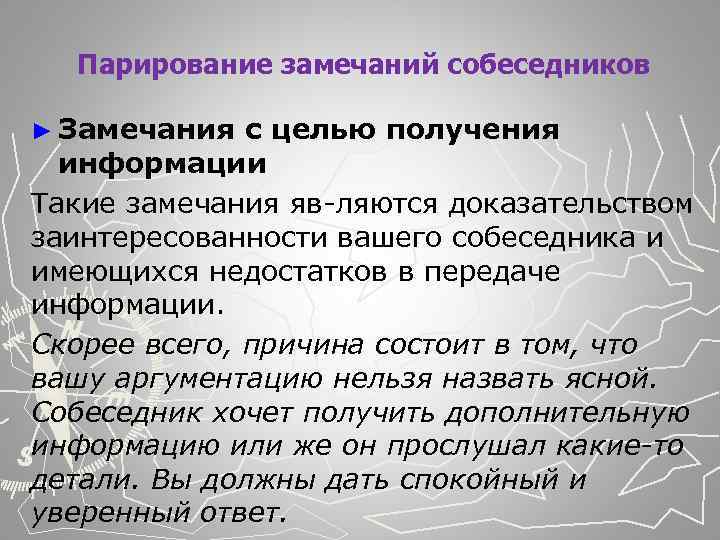 Парирование замечаний собеседников

► Замечания с целью получения информации

Такие замечания яв-ляются доказательством заинтересованности вашего собеседника и имеющихся недостатков в передаче информации.

Скорее всего, причина состоит в том, что вашу аргументацию нельзя назвать ясной. Собеседник хочет получить дополнительную информацию или же он прослушал какие-то детали. Вы должны дать спокойный и уверенный ответ.